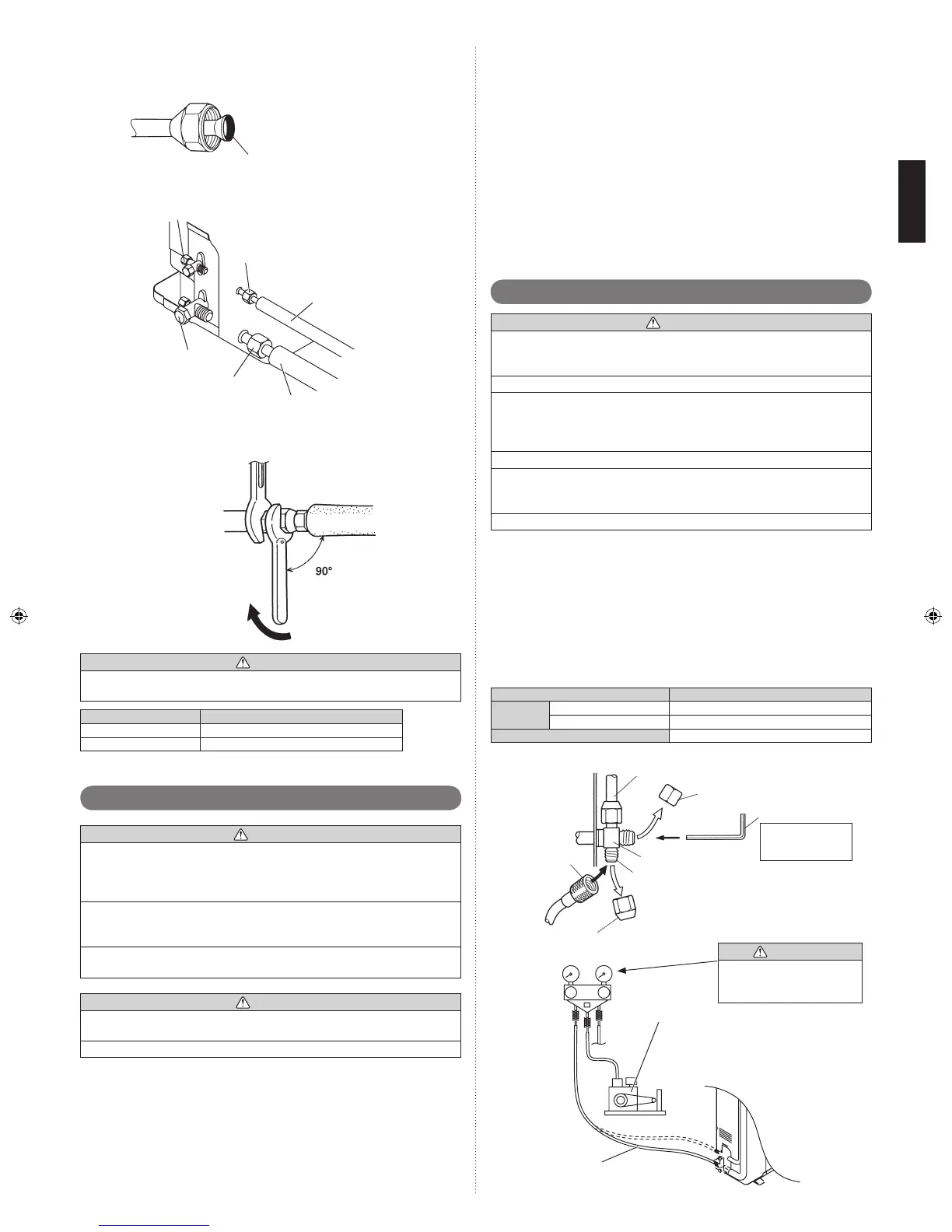 90°